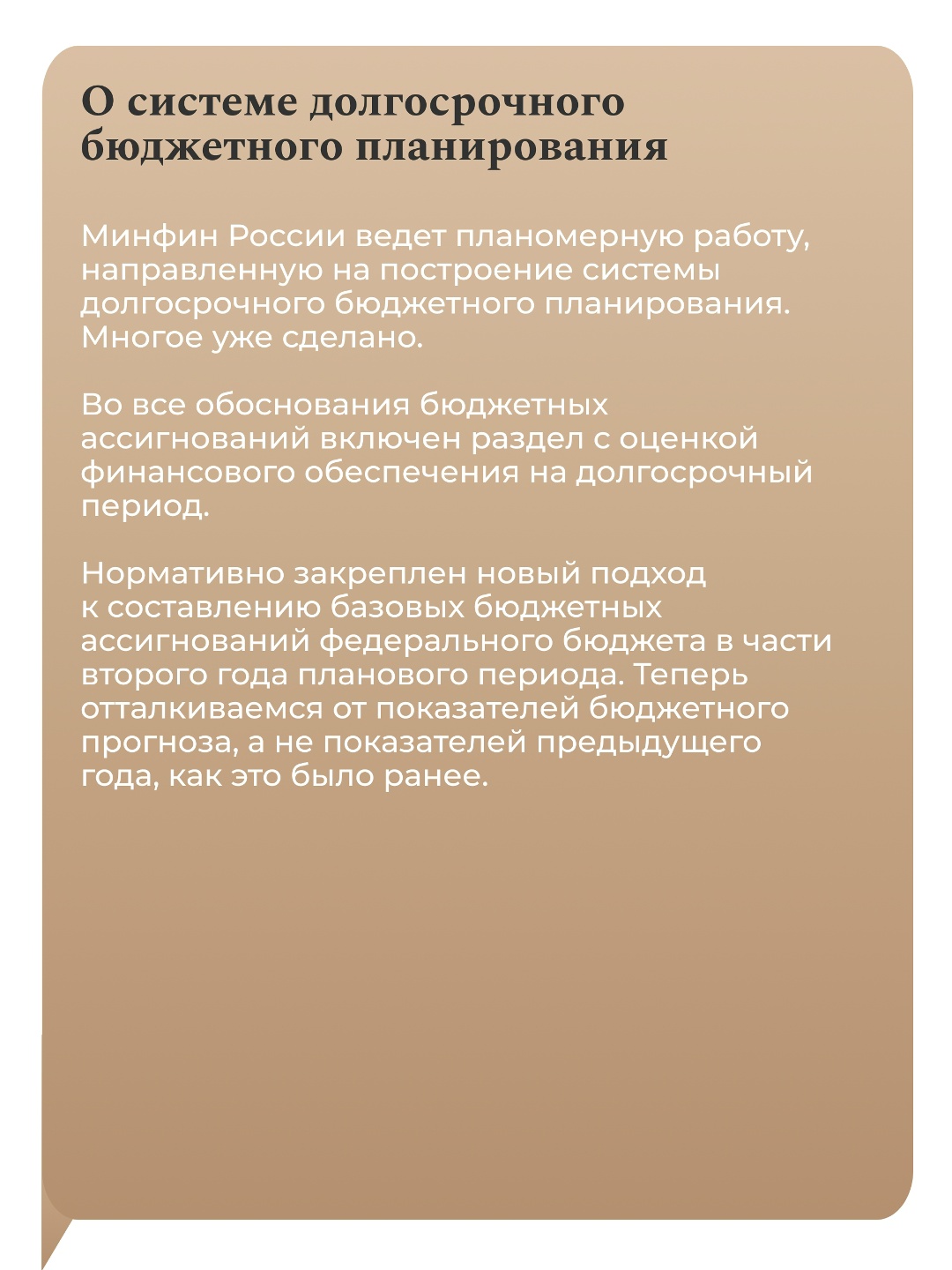 О системе долгосрочного бюджетного планирования

Минфин России ведет планомерную работу, направленную на построение системы долгосрочного бюджетного планирования. Многое уже сделано.

Во все обоснования бюджетных ассигнований включен раздел с оценкой финансового обеспечения на долгосрочный период.

Нормативно закреплен новый подход к составлению базовых бюджетных ассигнований федерального бюджета в части второго года планового периода. Теперь отталкиваемся от показателей бюджетного прогноза, а не показателей предыдущего года, как это было ранее.